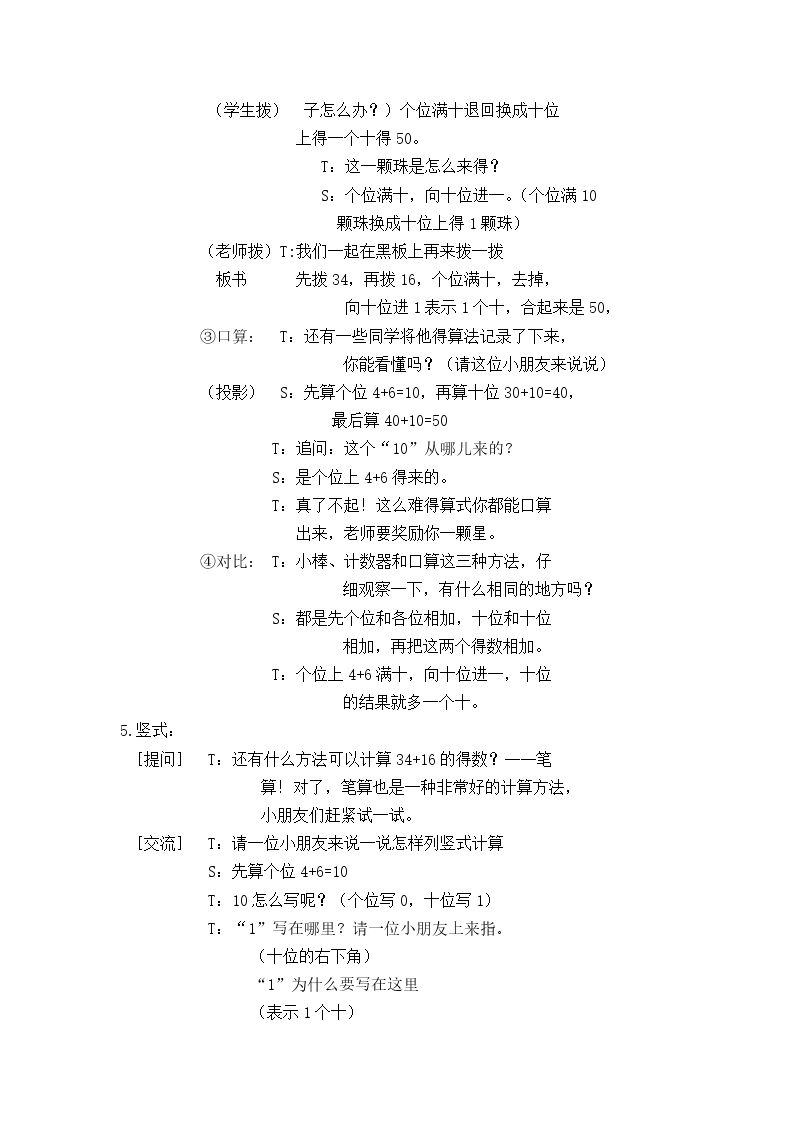 （学生拨） 子怎么办？）个位满十退回换成十位上得一个十得50。

T：这一颗珠是怎么来得？

S：个位满十，向十位进一。（个位满10颗珠换成十位上得1颗珠）

（老师拨）T:我们一起在黑板上再来拨一拨

板书 先拨34，再拨16，个位满十，去掉，向十位进1表示1个十，合起来是50，

③口算： T：还有一些同学将他得算法记录了下来，你能看懂吗？（请这位小朋友来说说）

（投影） S：先算个位4+6=10，再算十位30+10=40，最后算40+10=50

T：追问：这个“10”从哪儿来的？

S：是个位上4+6得来的。

T：真了不起！这么难得算式你都能口算出来，老师要奖励你一颗星。

④对比： T：小棒、计数器和口算这三种方法，仔细观察一下，有什么相同的地方吗？

S：都是先个位和各位相加，十位和十位相加，再把这两个得数相加。

T：个位上4+6满十，向十位进一，十位的结果就多一个十。

5.竖式：

［提问］ T：还有什么方法可以计算34+16的得数？——笔算！对了，笔算也是一种非常好的计算方法，小朋友们赶紧试一试。

［交流］ T：请一位小朋友来说一说怎样列竖式计算

S：先算个位4+6=10

T：10怎么写呢？（个位写0，十位写1）

T：“1”写在哪里？请一位小朋友上来指。

（十位的右下角）

“1”为什么要写在这里

（表示1个十）